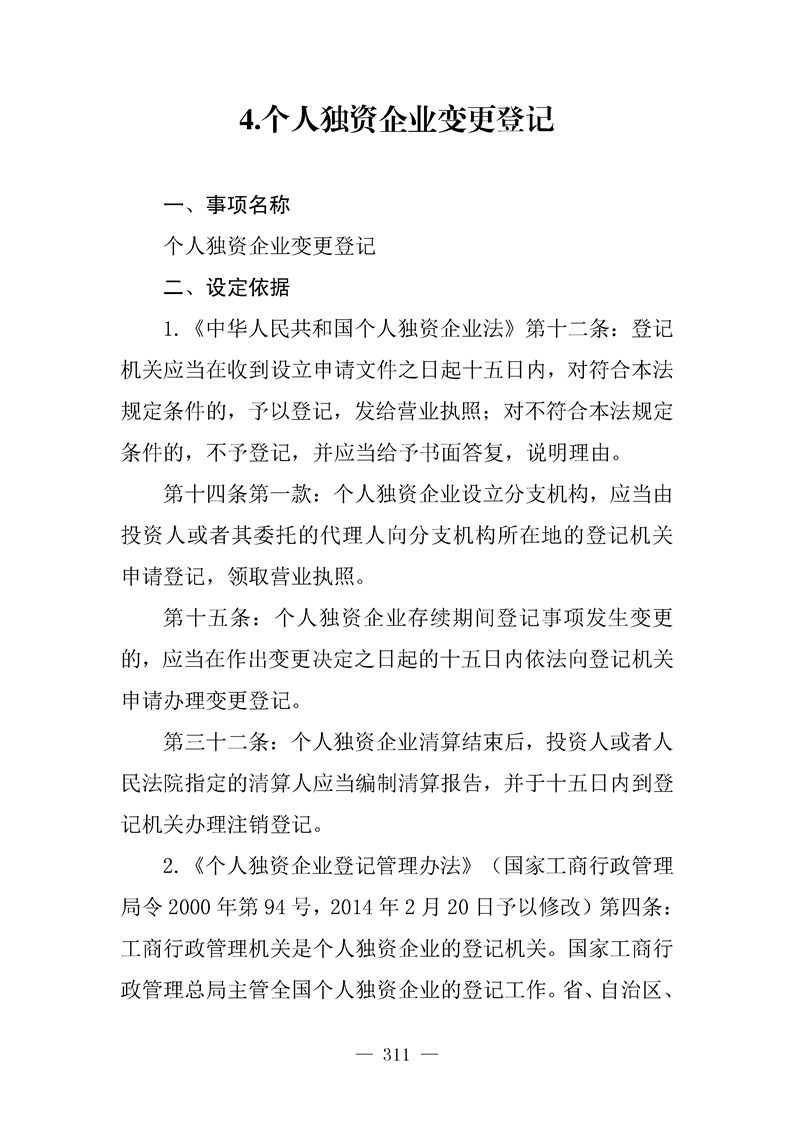 4.个人独资企业变更登记

一、事项名称

个人独资企业变更登记

二、设定依据

1.《中华人民共和国个人独资企业法》第十二条：登记机关应当在收到设立申请文件之日起十五日内，对符合本法规定条件的，予以登记，发给营业执照；对不符合本法规定条件的，不予登记，并应当给予书面答复，说明理由。

第十四条第一款：个人独资企业设立分支机构，应当由投资人或者其委托的代理人向分支机构所在地的登记机关申请登记，领取营业执照。

第十五条：个人独资企业存续期间登记事项发生变更的，应当在作出变更决定之日起的十五日内依法向登记机关申请办理变更登记。

第三十二条：个人独资企业清算结束后，投资人或者人民法院指定的清算人应当编制清算报告，并于十五日内到登记机关办理注销登记。

2.《个人独资企业登记管理办法》（国家工商行政管理局令2000年第94号，2014年2月20日予以修改）第四条：工商行政管理机关是个人独资企业的登记机关。国家工商行政管理总局主管全国个人独资企业的登记工作。省、自治区、

— 311 —